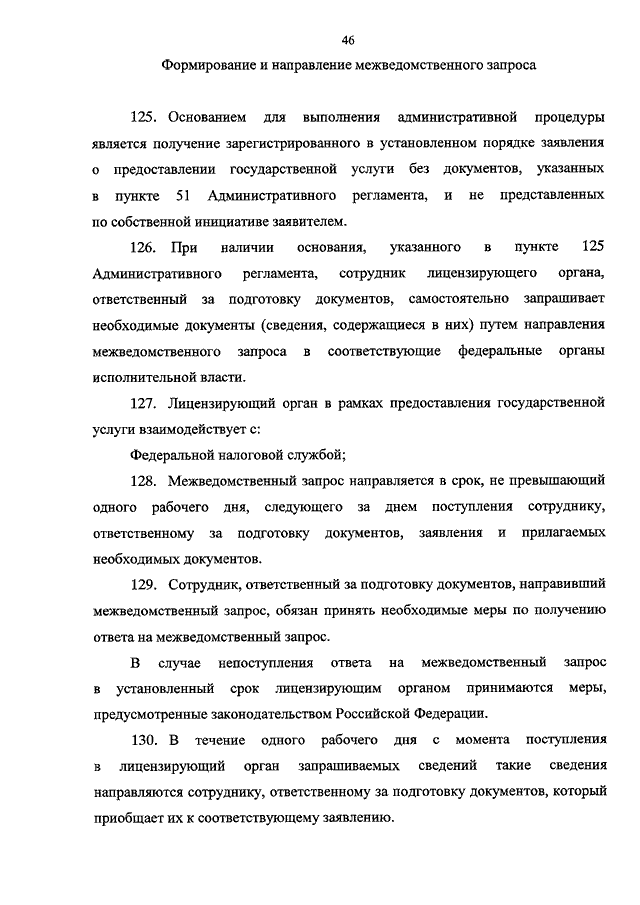 46

Формирование и направление межведомственного запроса

125. Основанием для выполнения административной процедуры является получение зарегистрированного в установленном порядке заявления о предоставлении государственной услуги без документов, указанных в пункте 51 Административного регламента, и не представленных по собственной инициативе заявителем.

126. При наличии основания, указанного в пункте 125 Административного регламента, сотрудник лицензирующего органа, ответственный за подготовку документов, самостоятельно запрашивает необходимые документы (сведения, содержащиеся в них) путем направления межведомственного запроса в соответствующие федеральные органы исполнительной власти.

127. Лицензирующий орган в рамках предоставления государственной услуги взаимодействует с:

Федеральной налоговой службой;

128. Межведомственный запрос направляется в срок, не превышающий одного рабочего дня, следующего за днем поступления сотруднику, ответственному за подготовку документов, заявления и прилагаемых необходимых документов.

129. Сотрудник, ответственный за подготовку документов, направивший межведомственный запрос, обязан принять необходимые меры по получению ответа на межведомственный запрос.

В случае непоступления ответа на межведомственный запрос в установленный срок лицензирующим органом принимаются меры, предусмотренные законодательством Российской Федерации.

130. В течение одного рабочего дня с момента поступления в лицензирующий орган запрашиваемых сведений такие сведения направляются сотруднику, ответственному за подготовку документов, который приобщает их к соответствующему заявлению.